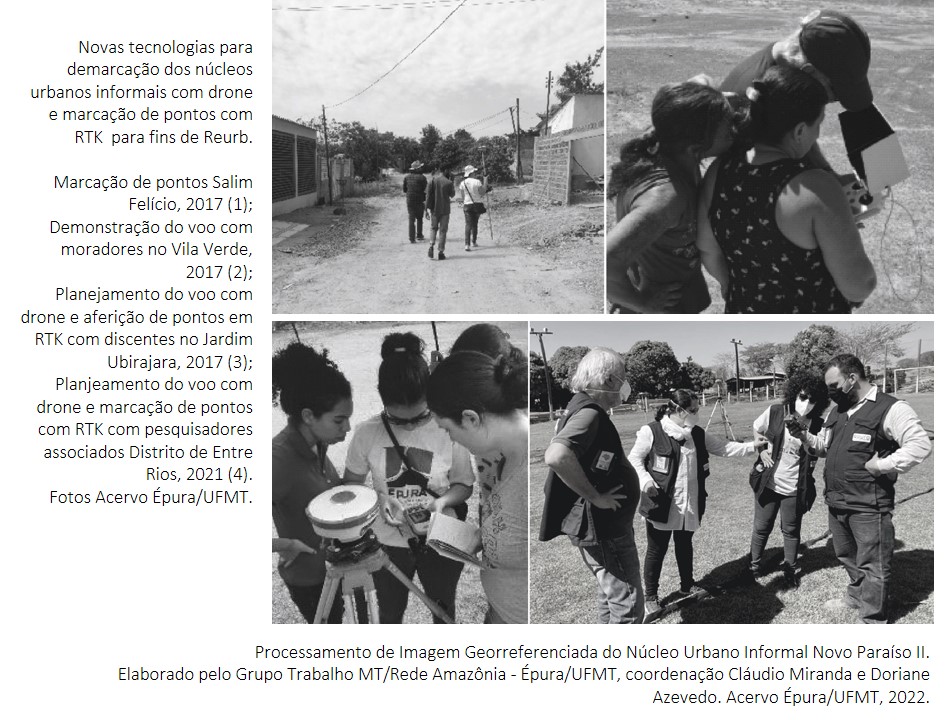 Novas tecnologias para demarcação dos núcleos urbanos informais com drone e marcação de pontos com RTK para fins de Reurb.

Marcação de pontos Salim Felício, 2017 (1); Demonstração do voo com moradores no Vila Verde, 2017 (2); Planejamento do voo com drone e aferição de pontos em RTK com discentes no Jardim Ubirajara, 2017 (3); Planjeamento do voo com drone e marcação de pontos com RTK com pesquisadores associados Distrito de Entre Rios, 2021 (4). Fotos Acervo Épura/UFMT.

ÉPURA

Processamento de Imagem Georreferenciada do Núcleo Urbano Informal Novo Paraíso II. Elaborado pelo Grupo Trabalho MT/Rede Amazônia - Épura/UFMT, coordenação Cláudio Miranda e Doriane Azevedo. Acervo Épura/UFMT, 2022.